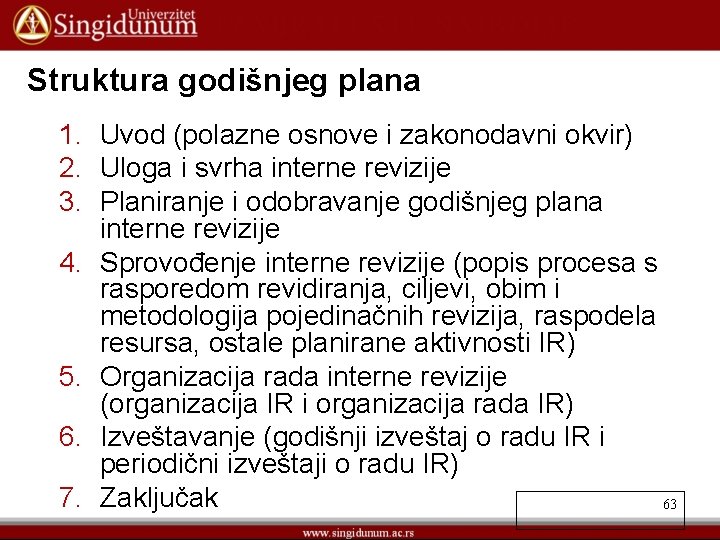 Univerzitet Singidunum

Struktura godišnjeg plana

1. Uvod (polazne osnove i zakonodavni okvir)
2. Uloga i svrha interne revizije
3. Planiranje i odobravanje godišnjeg plana interne revizije
4. Sprovođenje interne revizije (popis procesa s rasporedom revidiranja, ciljevi, obim i metodologija pojedinačnih revizija, raspodela resursa, ostale planirane aktivnosti IR)
5. Organizacija rada interne revizije (organizacija IR i organizacija rada IR)
6. Izveštavanje (godišnji izveštaj o radu IR i periodični izveštaji o radu IR)
7. Zaključak

63

www.singidunum.ac.rs